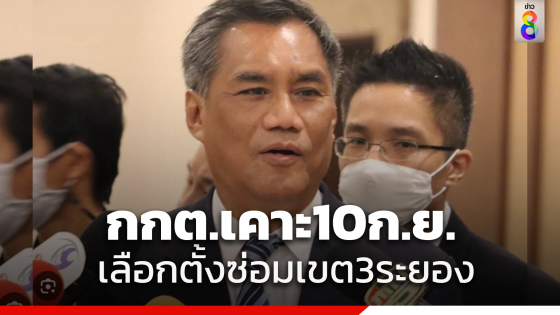 ข่าว 8

กกต.เคาะ10ก.ย.
เลือกตั้งซ่อมเขต3ระยอง